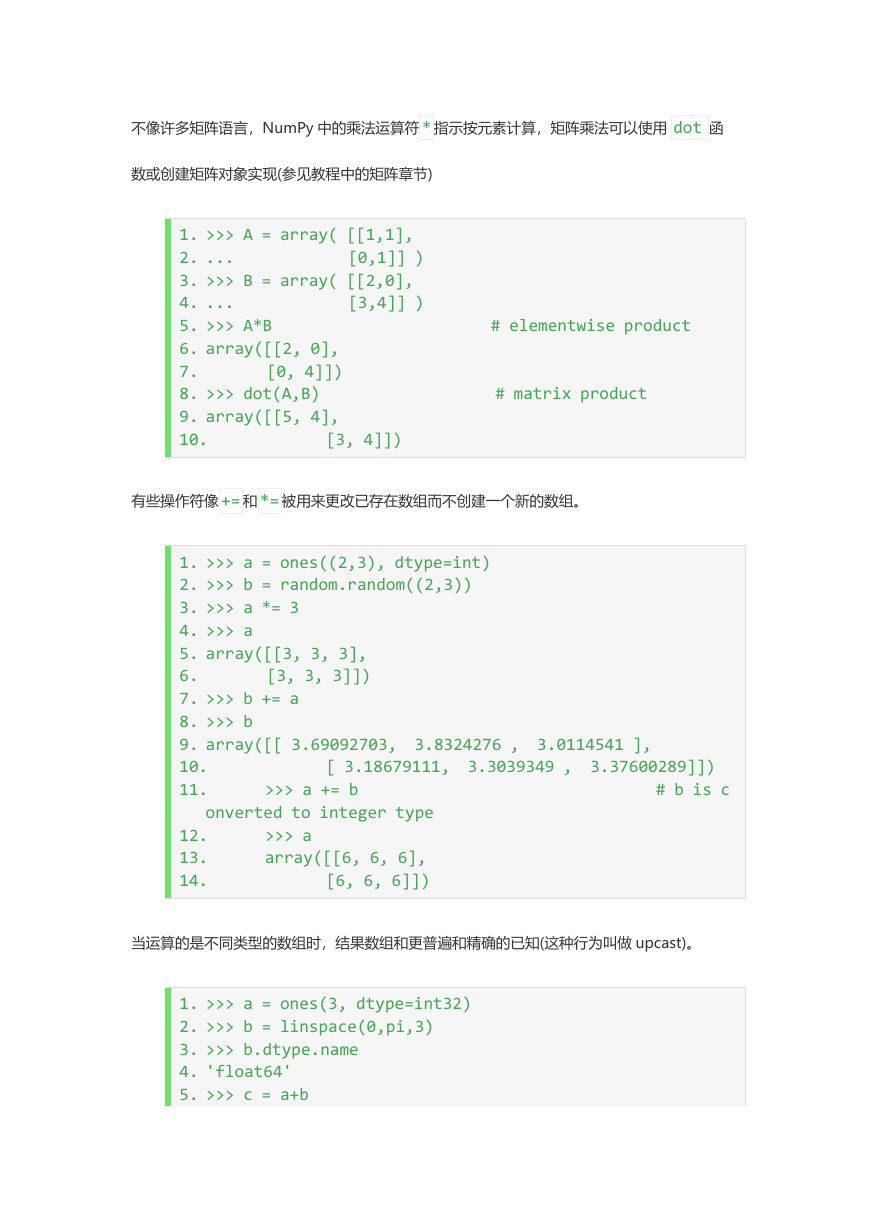 不像许多矩阵语言，NumPy 中的乘法运算符 * 指示按元素计算，矩阵乘法可以使用 dot 函数或创建矩阵对象实现(参见教程中的矩阵章节)

1. >>> A = array( [[1,1],
2. ...            [0,1]] )
3. >>> B = array( [[2,0],
4. ...            [3,4]] )
5. >>> A*B                        # elementwise product
6. array([[2, 0],
7.        [0, 4]])
8. >>> dot(A,B)                   # matrix product
9. array([[5, 4],
10.        [3, 4]])

有些操作符像 += 和 *= 被用来更改已存在数组而不创建一个新的数组。

1. >>> a = ones((2,3), dtype=int)
2. >>> b = random.random((2,3))
3. >>> a *= 3
4. >>> a
5. array([[3, 3, 3],
6.        [3, 3, 3]])
7. >>> b += a
8. >>> b
9. array([[ 3.69092703,  3.8324276 ,  3.0114541 ],
10.        [ 3.18679111,  3.3039349 ,  3.37600289]])
11.      >>> a += b                            # b is converted to integer type
12.      >>> a
13.      array([[6, 6, 6],
14.        [6, 6, 6]])

当运算的是不同类型的数组时，结果数组和更普遍和精确的已知(这种行为叫做 upcast)。

1. >>> a = ones(3, dtype=int32)
2. >>> b = linspace(0,pi,3)
3. >>> b.dtype.name
4. 'float64'
5. >>> c = a+b